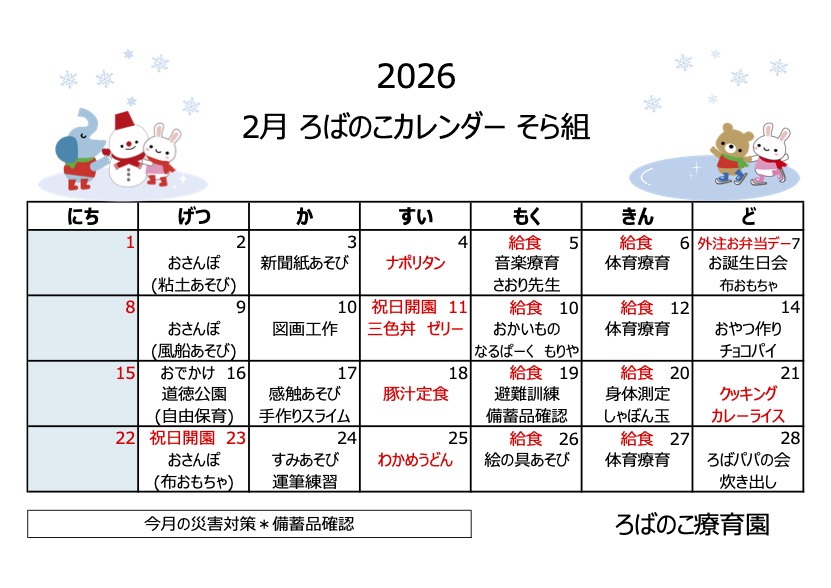 2026

2月 ろばのこカレンダー そら組

| にち | げつ | か | すい | もく | きん | ど |
|---|---|---|---|---|---|---|
| 1 | 2 おさんぽ (粘土あそび) | 3 新聞紙あそび | 4 ナポリタン | 給食 5 音楽療育 さおり先生 | 給食 6 体育療育 | 外注お弁当デー7 お誕生日会 布おもちゃ |
| 8 | 9 おさんぽ (風船あそび) | 10 図画工作 | 祝日開園 11 三色丼 ゼリー | 給食 10 おかいもの なるぱーく もりや | 給食 12 体育療育 | 14 おやつ作り チョコパイ |
| 15 | おでかけ 16 道徳公園 (自由保育) | 17 感触あそび 手作りスライム | 18 豚汁定食 | 給食 19 避難訓練 備蓄品確認 | 給食 20 身体測定 しゃぼん玉 | 21 クッキング カレーライス |
| 22 | 祝日開園 23 おさんぽ (布おもちゃ) | 24 すみあそび 運筆練習 | 25 わかめうどん | 給食 26 絵の具あそび | 給食 27 体育療育 | 28 ろばパパの会 炊き出し |

今月の災害対策＊備蓄品確認

ろばのこ療育園